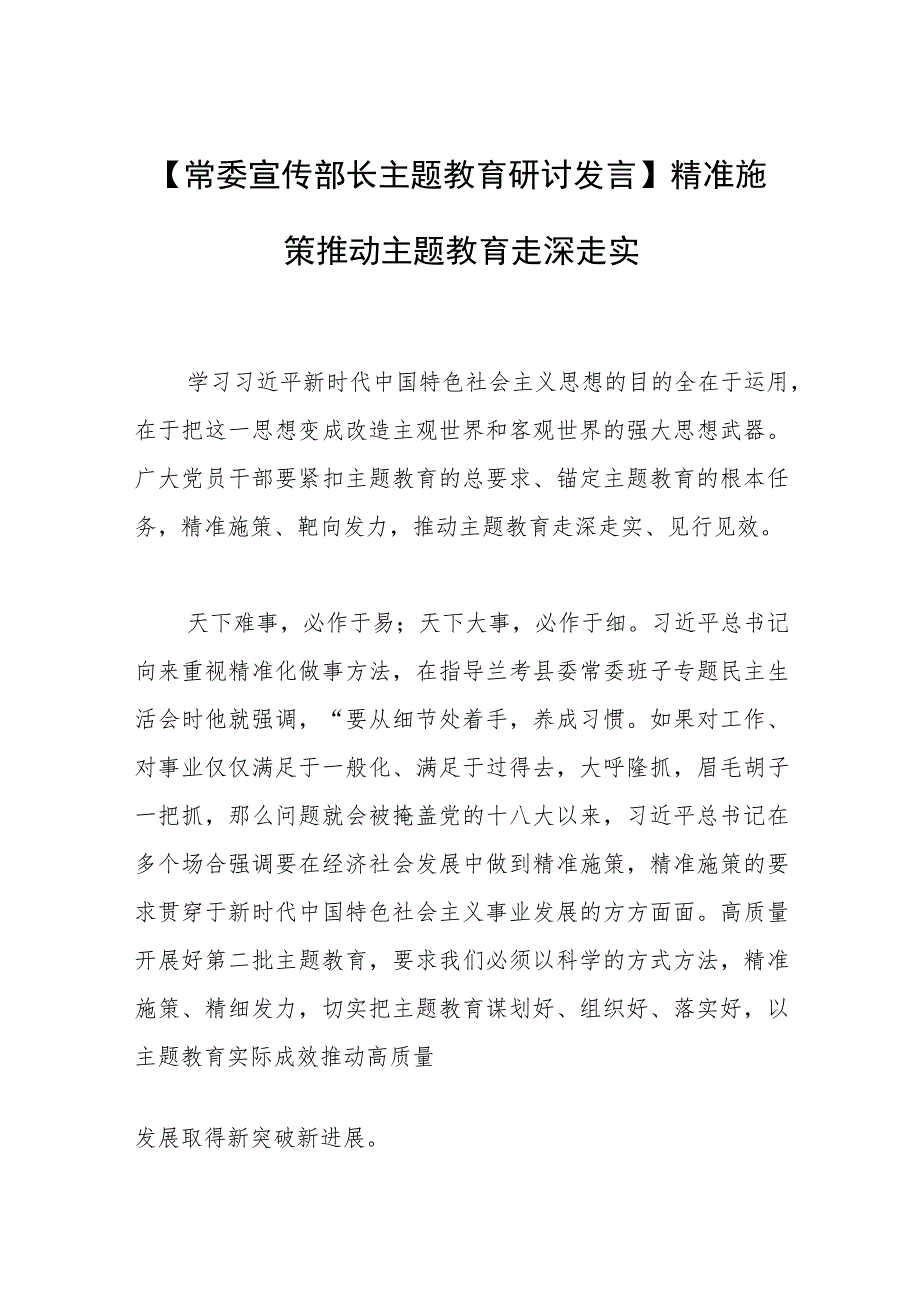 【常委宣传部长主题教育研讨发言】精准施策推动主题教育走深走实

学习习近平新时代中国特色社会主义思想的目的全在于运用，在于把这一思想变成改造主观世界和客观世界的强大思想武器。广大党员干部要紧扣主题教育的总要求、锚定主题教育的根本任务，精准施策、靶向发力，推动主题教育走深走实、见行见效。

天下难事，必作于易；天下大事，必作于细。习近平总书记向来重视精准化做事方法，在指导兰考县委常委班子专题民主生活会时他就强调，“要从细节处着手，养成习惯。如果对工作、对事业仅仅满足于一般化、满足于过得去，大呼隆抓，眉毛胡子一把抓，那么问题就会被掩盖党的十八大以来，习近平总书记在多个场合强调要在经济社会发展中做到精准施策，精准施策的要求贯穿于新时代中国特色社会主义事业发展的方方面面。高质量开展好第二批主题教育，要求我们必须以科学的方式方法，精准施策、精细发力，切实把主题教育谋划好、组织好、落实好，以主题教育实际成效推动高质量

发展取得新突破新进展。